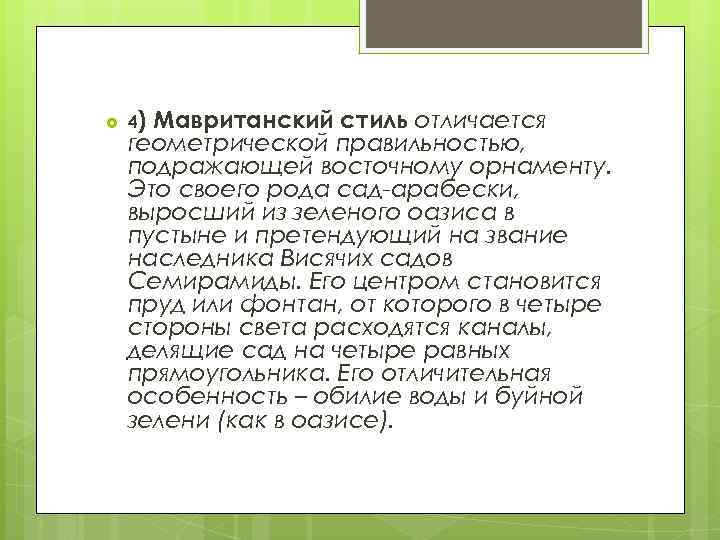 4) Мавританский стиль отличается геометрической правильностью, подражающей восточному орнаменту. Это своего рода сад-арабески, выросший из зеленого оазиса в пустыне и претендующий на звание наследника Висячих садов Семирамиды. Его центром становится пруд или фонтан, от которого в четыре стороны света расходятся каналы, делящие сад на четыре равных прямоугольника. Его отличительная особенность – обилие воды и буйной зелени (как в оазисе).